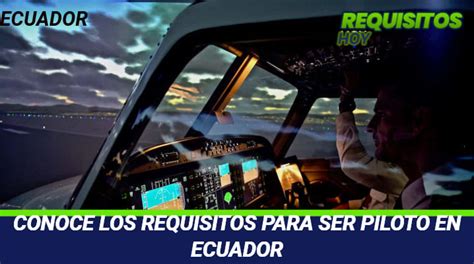 ECUADOR

REQUISITOS
HOY

CONOCE LOS REQUISITOS PARA SER PILOTO EN ECUADOR